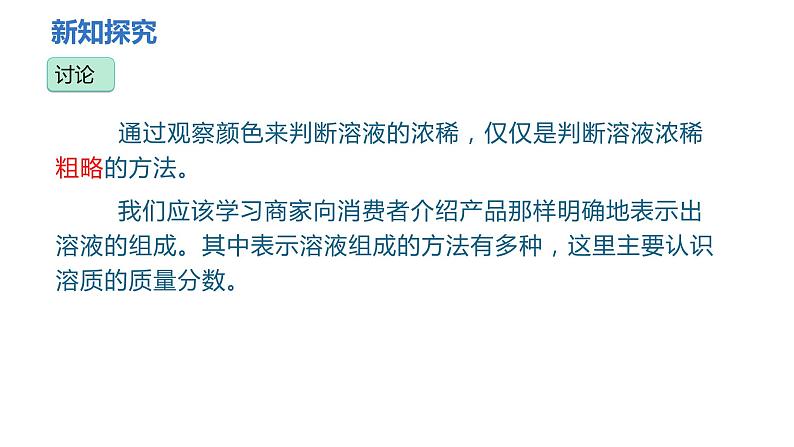 新知探究

讨论

通过观察颜色来判断溶液的浓稀，仅仅是判断溶液浓稀粗略的方法。

我们应该学习商家向消费者介绍产品那样明确地表示出溶液的组成。其中表示溶液组成的方法有多种，这里主要认识溶质的质量分数。